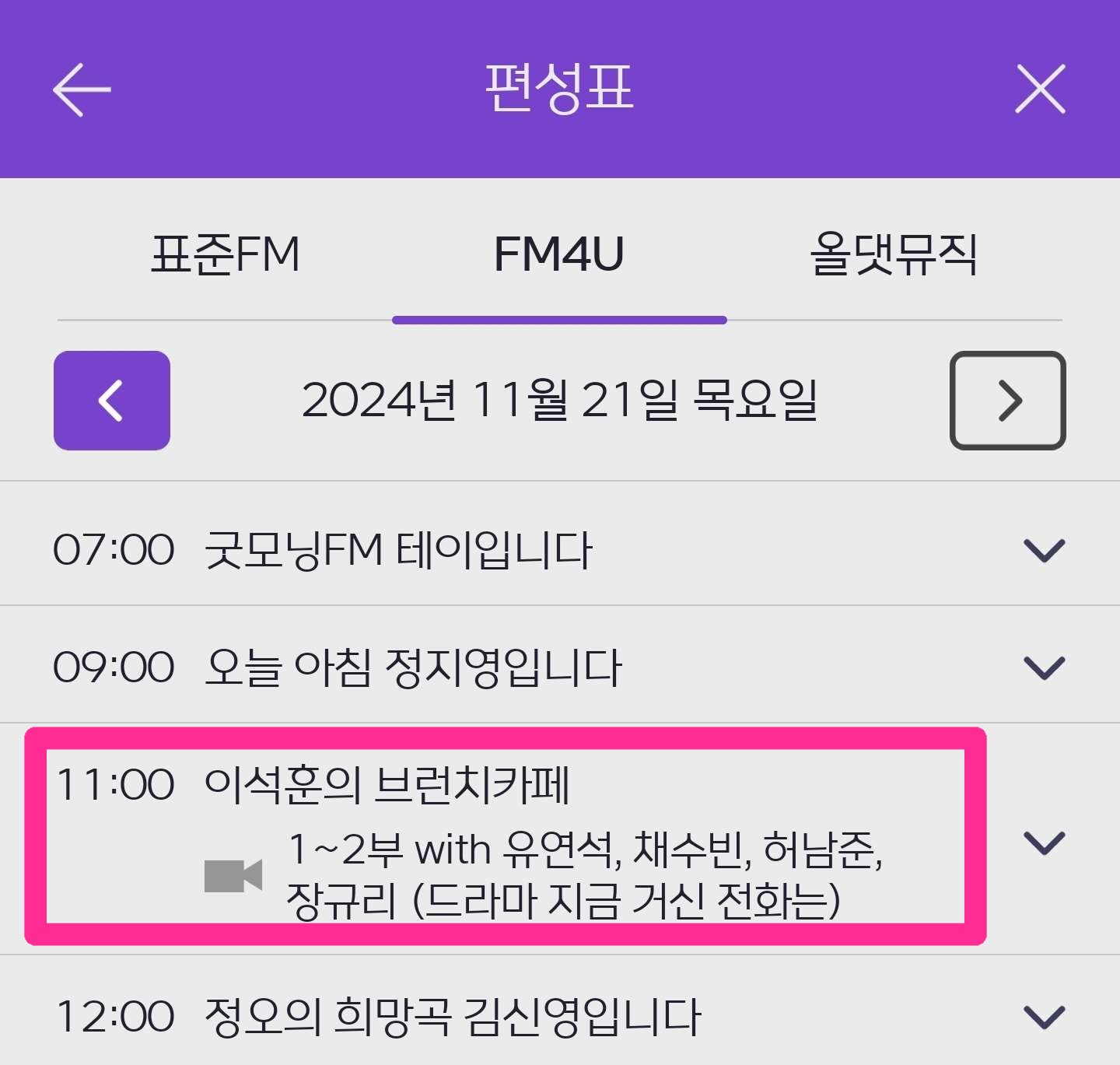 편성표

표준FM FM4U 올댓뮤직

2024년 11월 21일 목요일

07:00 굿모닝FM 테이입니다

09:00 오늘 아침 정지영입니다

11:00 이석훈의 브런치카페
1~2부 with 유연석, 채수빈, 허남준, 장규리 (드라마 지금 거신 전화는)

12:00 정오의 희망곡 김신영입니다